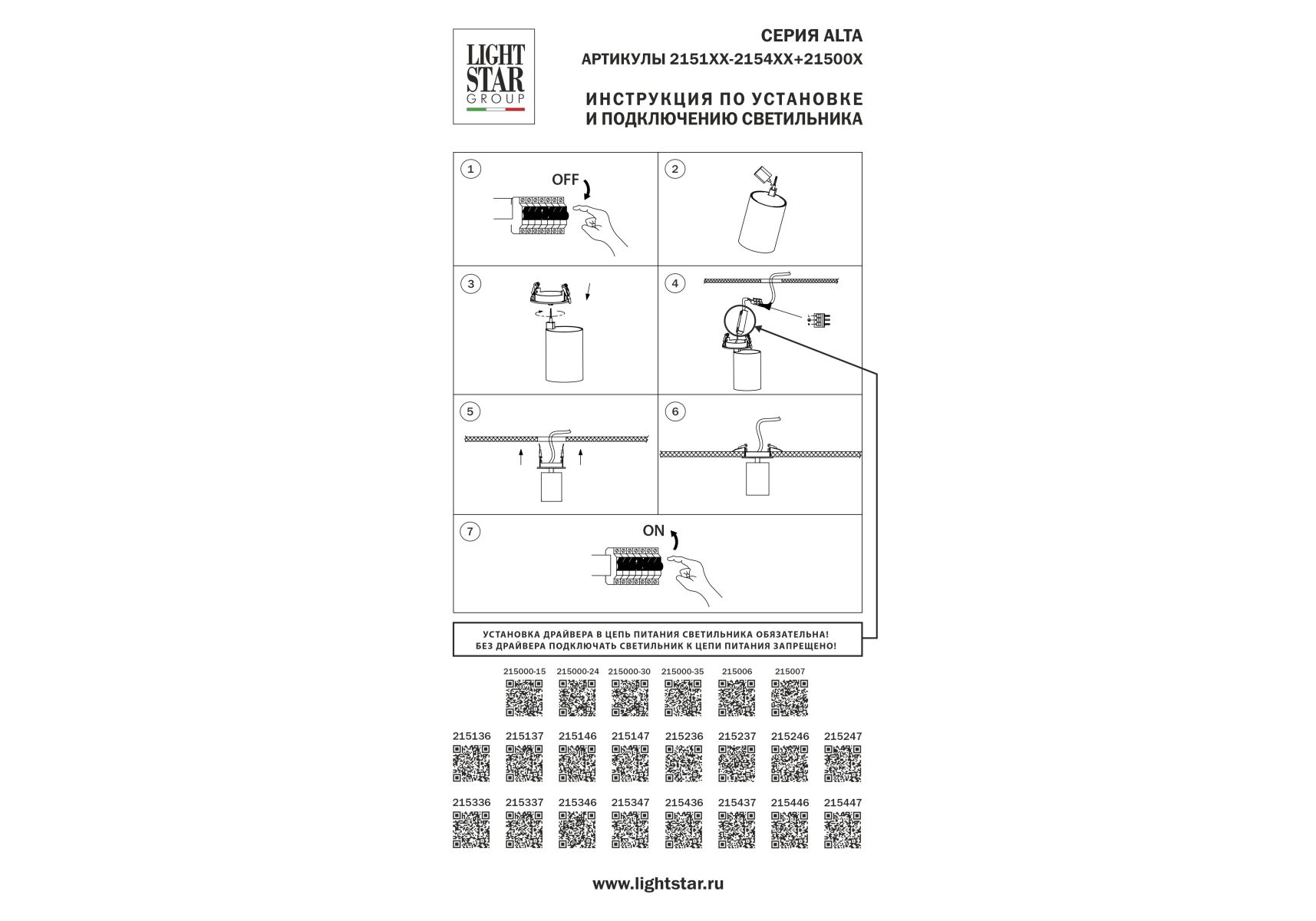 LIGHT STAR GROUP

СЕРИЯ ALTA
АРТИКУЛЫ 2151XX-2154XX+21500X

ИНСТРУКЦИЯ ПО УСТАНОВКЕ
И ПОДКЛЮЧЕНИЮ СВЕТИЛЬНИКА

1
OFF

2

3

4

5

6

7
ON

УСТАНОВКА ДРАЙВЕРА В ЦЕПЬ ПИТАНИЯ СВЕТИЛЬНИКА ОБЯЗАТЕЛЬНА!
БЕЗ ДРАЙВЕРА ПОДКЛЮЧАТЬ СВЕТИЛЬНИК К ЦЕПИ ПИТАНИЯ ЗАПРЕЩЕНО!

215000-15 215000-24 215000-30 215000-35 215006 215007

215136 215137 215146 215147 215236 215237 215246 215247

215336 215337 215346 215347 215436 215437 215446 215447

www.lightstar.ru